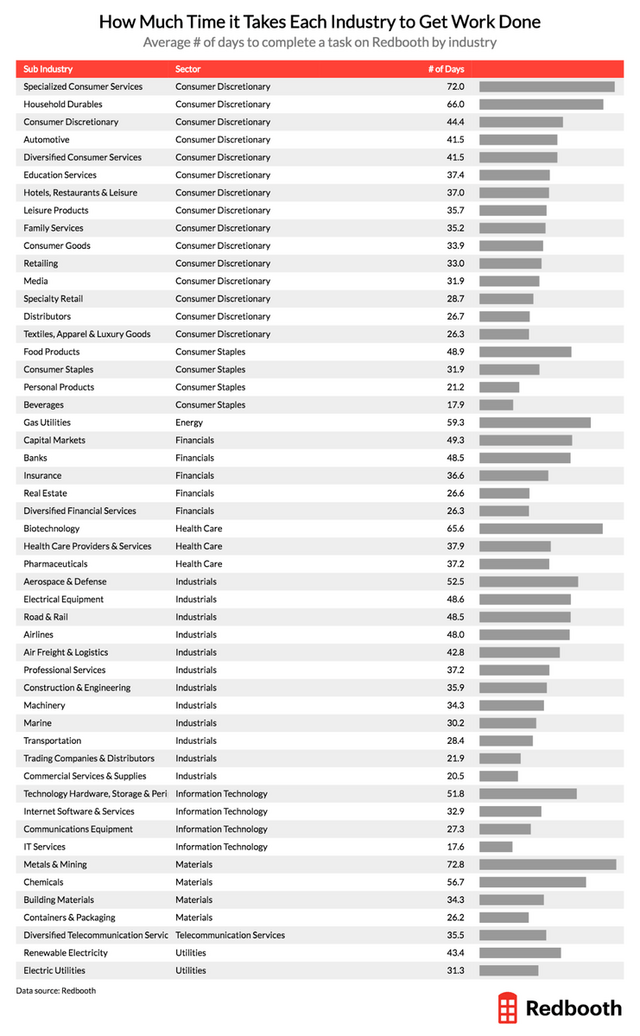 How Much Time it Takes Each Industry to Get Work Done

Average # of days to complete a task on Redbooth by industry

| Sub Industry | Sector | # of Days |
|---|---|---|
| Specialized Consumer Services | Consumer Discretionary | 72.0 |
| Household Durables | Consumer Discretionary | 66.0 |
| Consumer Discretionary | Consumer Discretionary | 44.4 |
| Automotive | Consumer Discretionary | 41.5 |
| Diversified Consumer Services | Consumer Discretionary | 41.5 |
| Education Services | Consumer Discretionary | 37.4 |
| Hotels, Restaurants & Leisure | Consumer Discretionary | 37.0 |
| Leisure Products | Consumer Discretionary | 35.7 |
| Family Services | Consumer Discretionary | 35.2 |
| Consumer Goods | Consumer Discretionary | 33.9 |
| Retailing | Consumer Discretionary | 33.0 |
| Media | Consumer Discretionary | 31.9 |
| Specialty Retail | Consumer Discretionary | 28.7 |
| Distributors | Consumer Discretionary | 26.7 |
| Textiles, Apparel & Luxury Goods | Consumer Discretionary | 26.3 |
| Food Products | Consumer Staples | 48.9 |
| Consumer Staples | Consumer Staples | 31.9 |
| Personal Products | Consumer Staples | 21.2 |
| Beverages | Consumer Staples | 17.9 |
| Gas Utilities | Energy | 59.3 |
| Capital Markets | Financials | 49.3 |
| Banks | Financials | 48.5 |
| Insurance | Financials | 36.6 |
| Real Estate | Financials | 26.6 |
| Diversified Financial Services | Financials | 26.3 |
| Biotechnology | Health Care | 65.6 |
| Health Care Providers & Services | Health Care | 37.9 |
| Pharmaceuticals | Health Care | 37.2 |
| Aerospace & Defense | Industrials | 52.5 |
| Electrical Equipment | Industrials | 48.6 |
| Road & Rail | Industrials | 48.5 |
| Airlines | Industrials | 48.0 |
| Air Freight & Logistics | Industrials | 42.8 |
| Professional Services | Industrials | 37.2 |
| Construction & Engineering | Industrials | 35.9 |
| Machinery | Industrials | 34.3 |
| Marine | Industrials | 30.2 |
| Transportation | Industrials | 28.4 |
| Trading Companies & Distributors | Industrials | 21.9 |
| Commercial Services & Supplies | Industrials | 20.5 |
| Technology Hardware, Storage & Peri | Information Technology | 51.8 |
| Internet Software & Services | Information Technology | 32.9 |
| Communications Equipment | Information Technology | 27.3 |
| IT Services | Information Technology | 17.6 |
| Metals & Mining | Materials | 72.8 |
| Chemicals | Materials | 56.7 |
| Building Materials | Materials | 34.3 |
| Containers & Packaging | Materials | 26.2 |
| Diversified Telecommunication Servic | Telecommunication Services | 35.5 |
| Renewable Electricity | Utilities | 43.4 |
| Electric Utilities | Utilities | 31.3 |

Data source: Redbooth

Redbooth